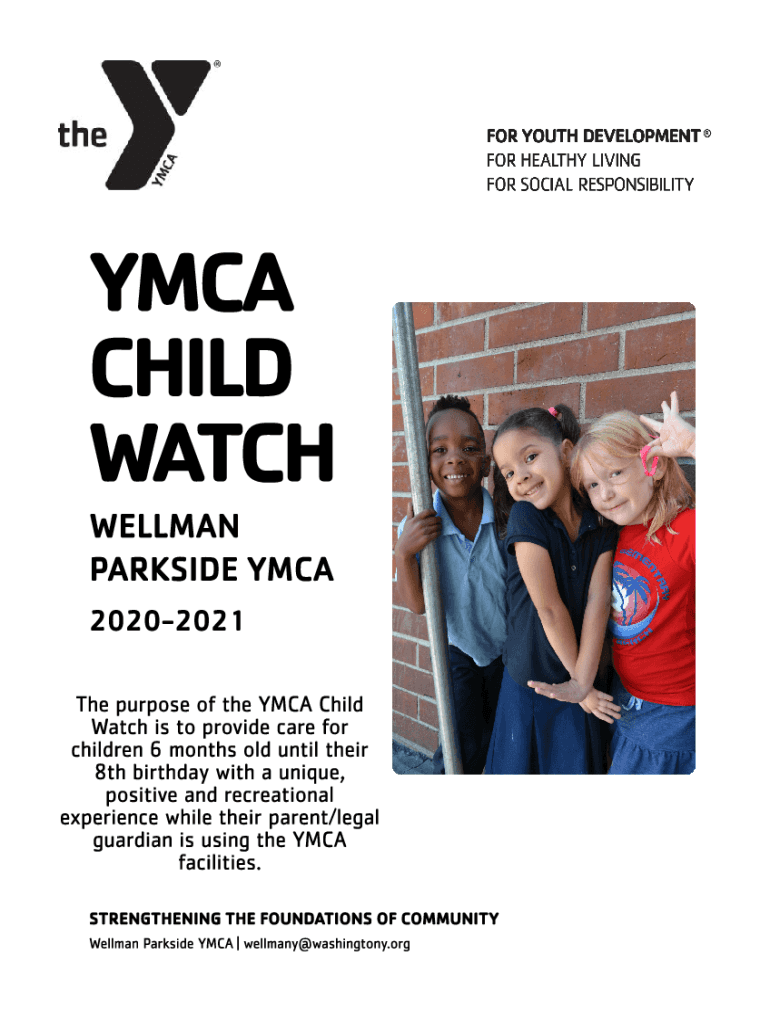 the YMCA ®

FOR YOUTH DEVELOPMENT ®
FOR HEALTHY LIVING
FOR SOCIAL RESPONSIBILITY

YMCA CHILD WATCH

WELLMAN PARKSIDE YMCA

2020-2021

The purpose of the YMCA Child Watch is to provide care for children 6 months old until their 8th birthday with a unique, positive and recreational experience while their parent/legal guardian is using the YMCA facilities.

STRENGTHENING THE FOUNDATIONS OF COMMUNITY

Wellman Parkside YMCA | wellmany@washingtony.org